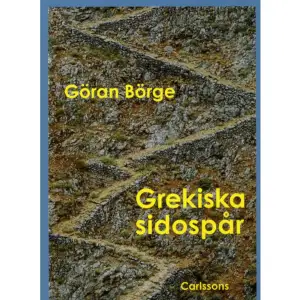 Göran Börge

Grekiska sidospår

Carlssons